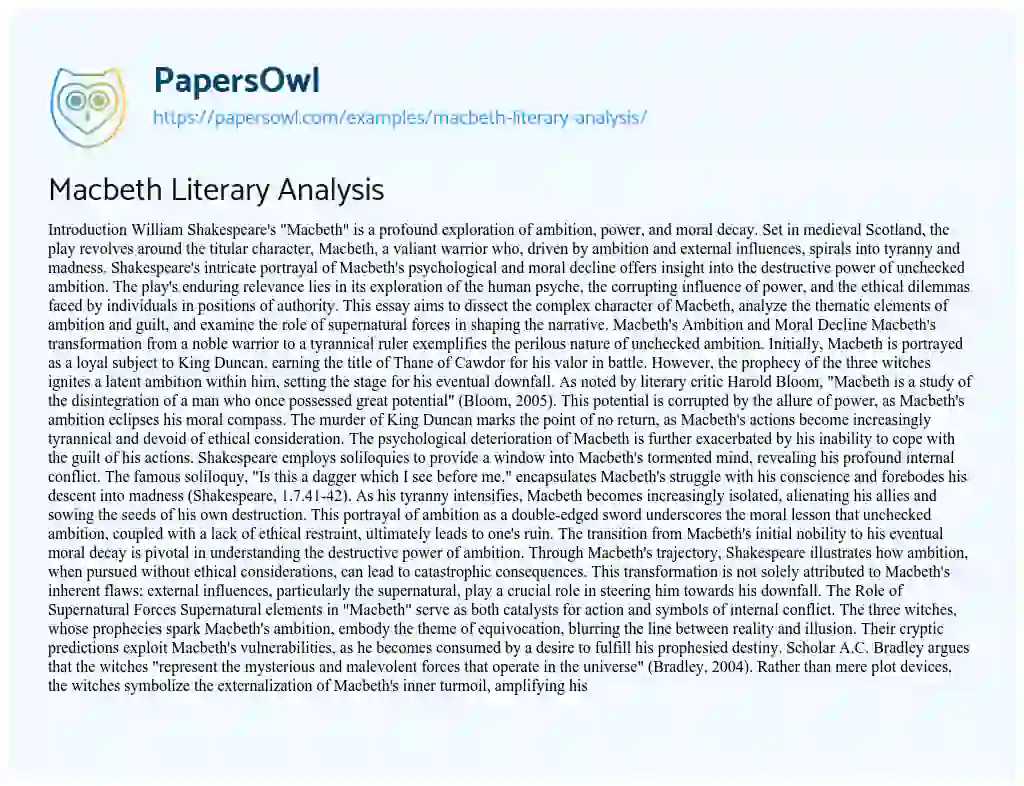 PapersOwl
https://papersowl.com/examples/macbeth-literary-analysis/

Macbeth Literary Analysis

Introduction William Shakespeare's "Macbeth" is a profound exploration of ambition, power, and moral decay. Set in medieval Scotland, the play revolves around the titular character, Macbeth, a valiant warrior who, driven by ambition and external influences, spirals into tyranny and madness. Shakespeare's intricate portrayal of Macbeth's psychological and moral decline offers insight into the destructive power of unchecked ambition. The play's enduring relevance lies in its exploration of the human psyche, the corrupting influence of power, and the ethical dilemmas faced by individuals in positions of authority. This essay aims to dissect the complex character of Macbeth, analyze the thematic elements of ambition and guilt, and examine the role of supernatural forces in shaping the narrative. Macbeth's Ambition and Moral Decline Macbeth's transformation from a noble warrior to a tyrannical ruler exemplifies the perilous nature of unchecked ambition. Initially, Macbeth is portrayed as a loyal subject to King Duncan, earning the title of Thane of Cawdor for his valor in battle. However, the prophecy of the three witches ignites a latent ambition within him, setting the stage for his eventual downfall. As noted by literary critic Harold Bloom, "Macbeth is a study of the disintegration of a man who once possessed great potential" (Bloom, 2005). This potential is corrupted by the allure of power, as Macbeth's ambition eclipses his moral compass. The murder of King Duncan marks the point of no return, as Macbeth's actions become increasingly tyrannical and devoid of ethical consideration. The psychological deterioration of Macbeth is further exacerbated by his inability to cope with the guilt of his actions. Shakespeare employs soliloquies to provide a window into Macbeth's tormented mind, revealing his profound internal conflict. The famous soliloquy, "Is this a dagger which I see before me," encapsulates Macbeth's struggle with his conscience and forebodes his descent into madness (Shakespeare, 1.7.41-42). As his tyranny intensifies, Macbeth becomes increasingly isolated, alienating his allies and sowing the seeds of his own destruction. This portrayal of ambition as a double-edged sword underscores the moral lesson that unchecked ambition, coupled with a lack of ethical restraint, ultimately leads to one's ruin. The transition from Macbeth's initial nobility to his eventual moral decay is pivotal in understanding the destructive power of ambition. Through Macbeth's trajectory, Shakespeare illustrates how ambition, when pursued without ethical considerations, can lead to catastrophic consequences. This transformation is not solely attributed to Macbeth's inherent flaws; external influences, particularly the supernatural, play a crucial role in steering him towards his downfall. The Role of Supernatural Forces Supernatural elements in "Macbeth" serve as both catalysts for action and symbols of internal conflict. The three witches, whose prophecies spark Macbeth's ambition, embody the theme of equivocation, blurring the line between reality and illusion. Their cryptic predictions exploit Macbeth's vulnerabilities, as he becomes consumed by a desire to fulfill his prophesied destiny. Scholar A.C. Bradley argues that the witches "represent the mysterious and malevolent forces that operate in the universe" (Bradley, 2004). Rather than mere plot devices, the witches symbolize the externalization of Macbeth's inner turmoil, amplifying his